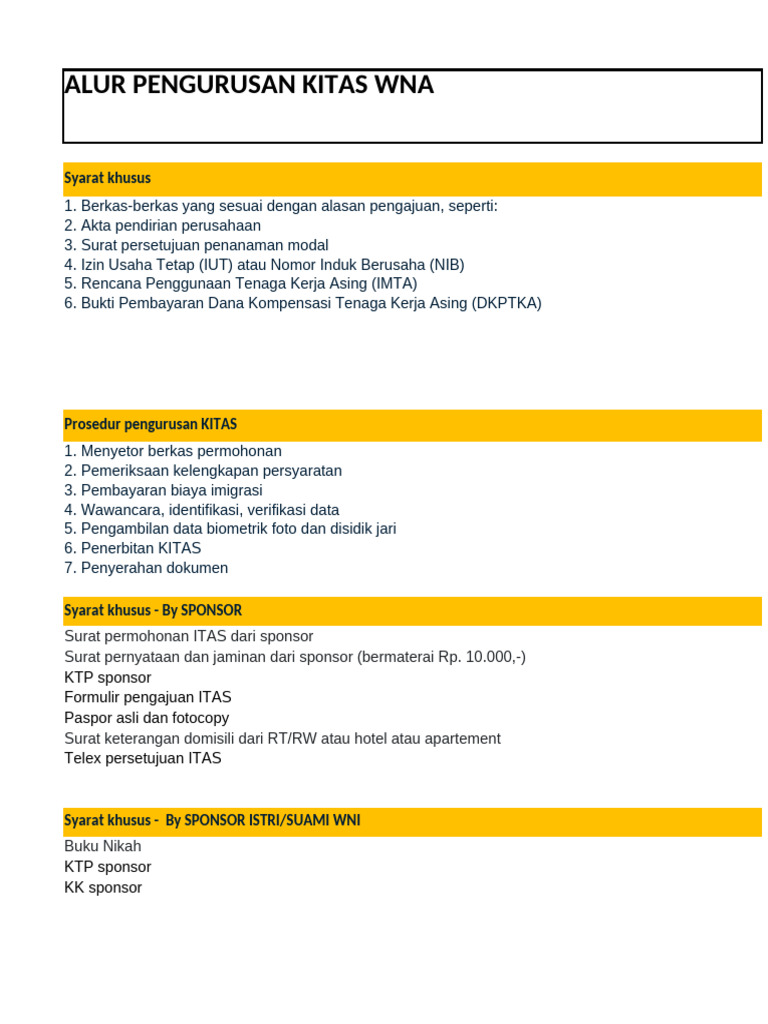 ALUR PENGURUSAN KITAS WNA

Syarat khusus

1. Berkas-berkas yang sesuai dengan alasan pengajuan, seperti:
2. Akta pendirian perusahaan
3. Surat persetujuan penanaman modal
4. Izin Usaha Tetap (IUT) atau Nomor Induk Berusaha (NIB)
5. Rencana Penggunaan Tenaga Kerja Asing (IMTA)
6. Bukti Pembayaran Dana Kompensasi Tenaga Kerja Asing (DKPTKA)

Prosedur pengurusan KITAS

1. Menyetor berkas permohonan
2. Pemeriksaan kelengkapan persyaratan
3. Pembayaran biaya imigrasi
4. Wawancara, identifikasi, verifikasi data
5. Pengambilan data biometrik foto dan disidik jari
6. Penerbitan KITAS
7. Penyerahan dokumen

Syarat khusus - By SPONSOR

Surat permohonan ITAS dari sponsor
Surat pernyataan dan jaminan dari sponsor (bermaterai Rp. 10.000,-)
KTP sponsor
Formulir pengajuan ITAS
Paspor asli dan fotocopy
Surat keterangan domisili dari RT/RW atau hotel atau apartement
Telex persetujuan ITAS

Syarat khusus - By SPONSOR ISTRI/SUAMI WNI

Buku Nikah
KTP sponsor
KK sponsor